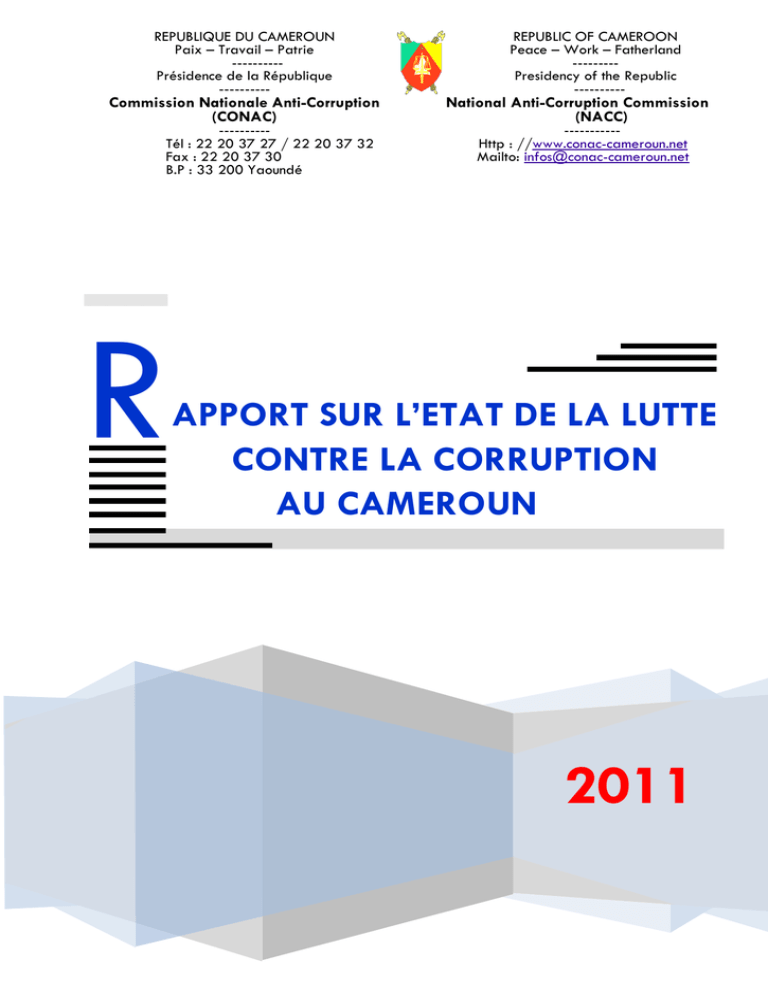 REPUBLIQUE DU CAMEROUN
Paix – Travail – Patrie
----------
Présidence de la République
----------
Commission Nationale Anti-Corruption
(CONAC)
----------
Tél : 22 20 37 27 / 22 20 37 32
Fax : 22 20 37 30
B.P : 33 200 Yaoundé

REPUBLIC OF CAMEROON
Peace – Work – Fatherland
---------
Presidency of the Republic
----------
National Anti-Corruption Commission
(NACC)
-----------
Http : //www.conac-cameroun.net
Mailto: infos@conac-cameroun.net

RAPPORT SUR L'ETAT DE LA LUTTE CONTRE LA CORRUPTION AU CAMEROUN

2011